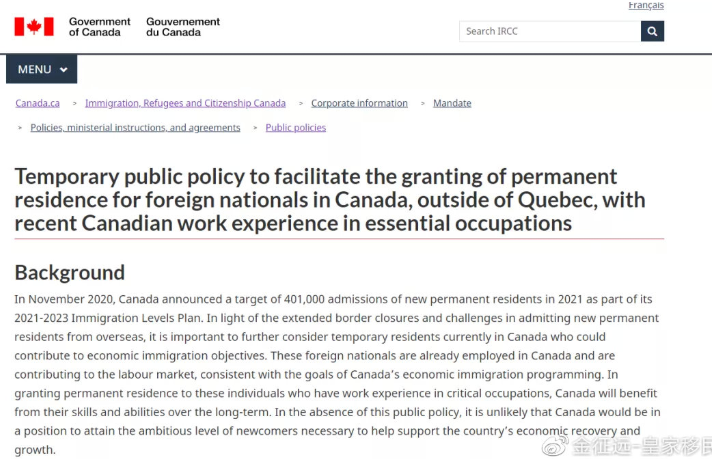 Français

Government of Canada Gouvernement du Canada

Search IRCC

MENU

Canada.ca > Immigration, Refugees and Citizenship Canada > Corporate information > Mandate

> Policies, ministerial instructions, and agreements > Public policies

Temporary public policy to facilitate the granting of permanent residence for foreign nationals in Canada, outside of Quebec, with recent Canadian work experience in essential occupations

Background

In November 2020, Canada announced a target of 401,000 admissions of new permanent residents in 2021 as part of its 2021-2023 Immigration Levels Plan. In light of the extended border closures and challenges in admitting new permanent residents from overseas, it is important to further consider temporary residents currently in Canada who could contribute to economic immigration objectives. These foreign nationals are already employed in Canada and are contributing to the labour market, consistent with the goals of Canada's economic immigration programming. In granting permanent residence to these individuals who have work experience in critical occupations, Canada will benefit from their skills and abilities over the long-term. In the absence of this public policy, it is unlikely that Canada would be in a position to attain the ambitious level of newcomers necessary to help support the country's economic recovery and growth.

金征远-皇家移民